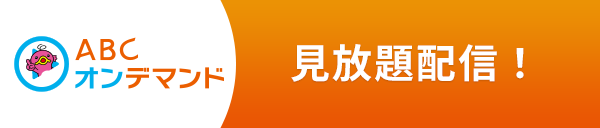 ABC
オンデマンド

見放題配信！